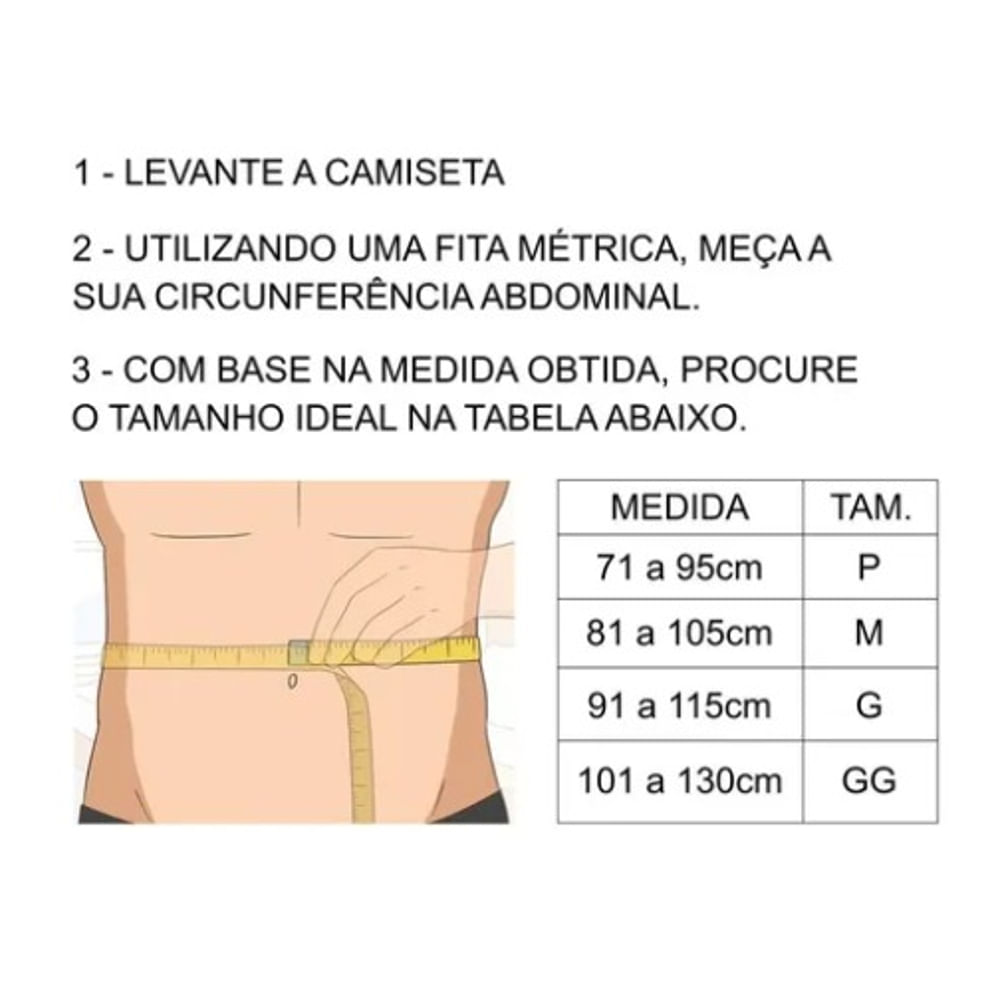 1 - LEVANTE A CAMISETA

2 - UTILIZANDO UMA FITA MÉTRICA, MEÇA A SUA CIRCUNFERÊNCIA ABDOMINAL.

3 - COM BASE NA MEDIDA OBTIDA, PROCURE O TAMANHO IDEAL NA TABELA ABAIXO.

| MEDIDA | TAM. |
|---|---|
| 71 a 95cm | P |
| 81 a 105cm | M |
| 91 a 115cm | G |
| 101 a 130cm | GG |